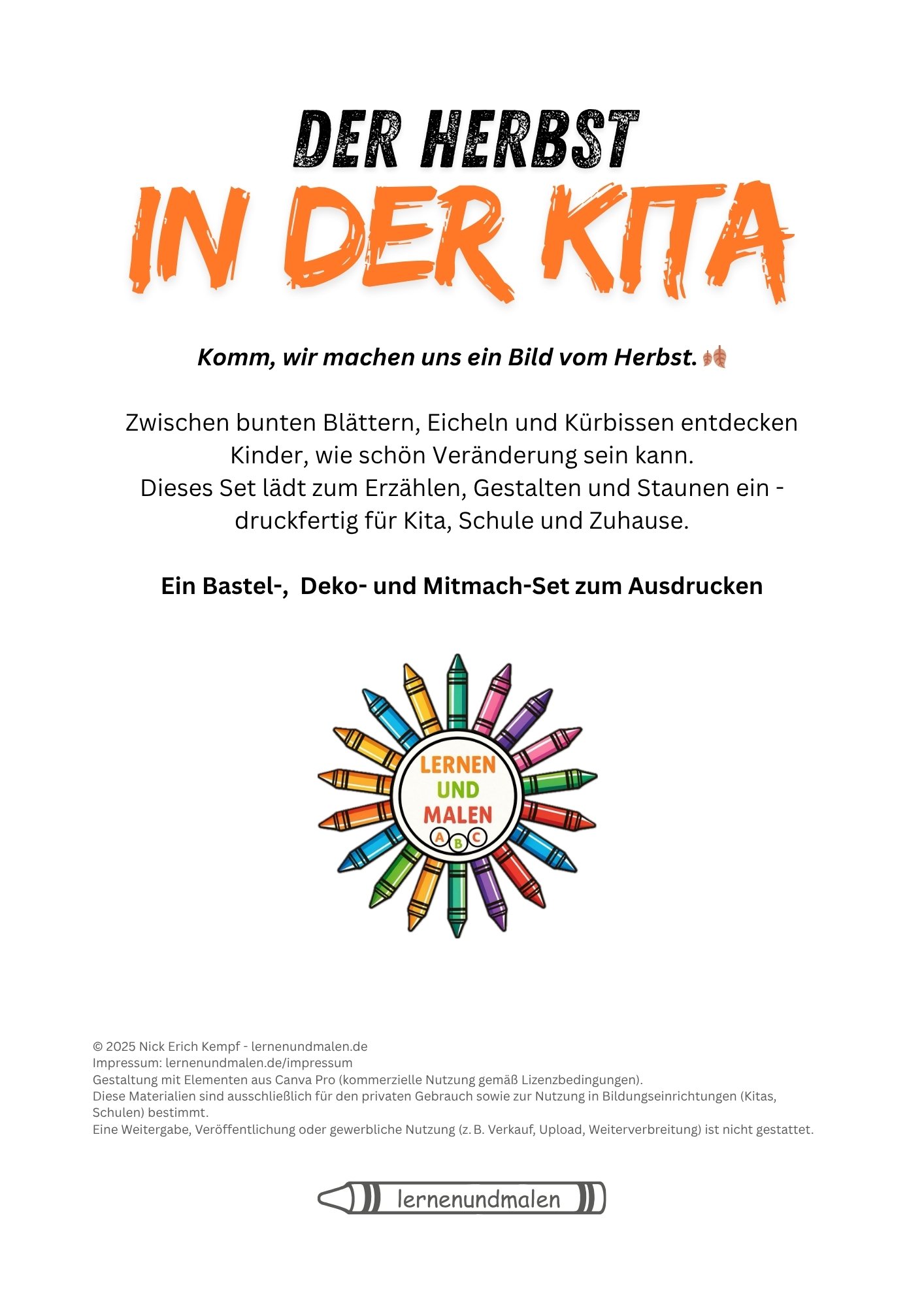 DER HERBST
IN DER KITA

Komm, wir machen uns ein Bild vom Herbst. 🍂

Zwischen bunten Blättern, Eicheln und Kürbissen entdecken Kinder, wie schön Veränderung sein kann.
Dieses Set lädt zum Erzählen, Gestalten und Staunen ein - druckfertig für Kita, Schule und Zuhause.

Ein Bastel-, Deko- und Mitmach-Set zum Ausdrucken

LERNEN UND MALEN
A B C

© 2025 Nick Erich Kempf - lernenundmalen.de
Impressum: lernenundmalen.de/impressum
Gestaltung mit Elementen aus Canva Pro (kommerzielle Nutzung gemäß Lizenzbedingungen).
Diese Materialien sind ausschließlich für den privaten Gebrauch sowie zur Nutzung in Bildungseinrichtungen (Kitas, Schulen) bestimmt.
Eine Weitergabe, Veröffentlichung oder gewerbliche Nutzung (z. B. Verkauf, Upload, Weiterverbreitung) ist nicht gestattet.

lernenundmalen